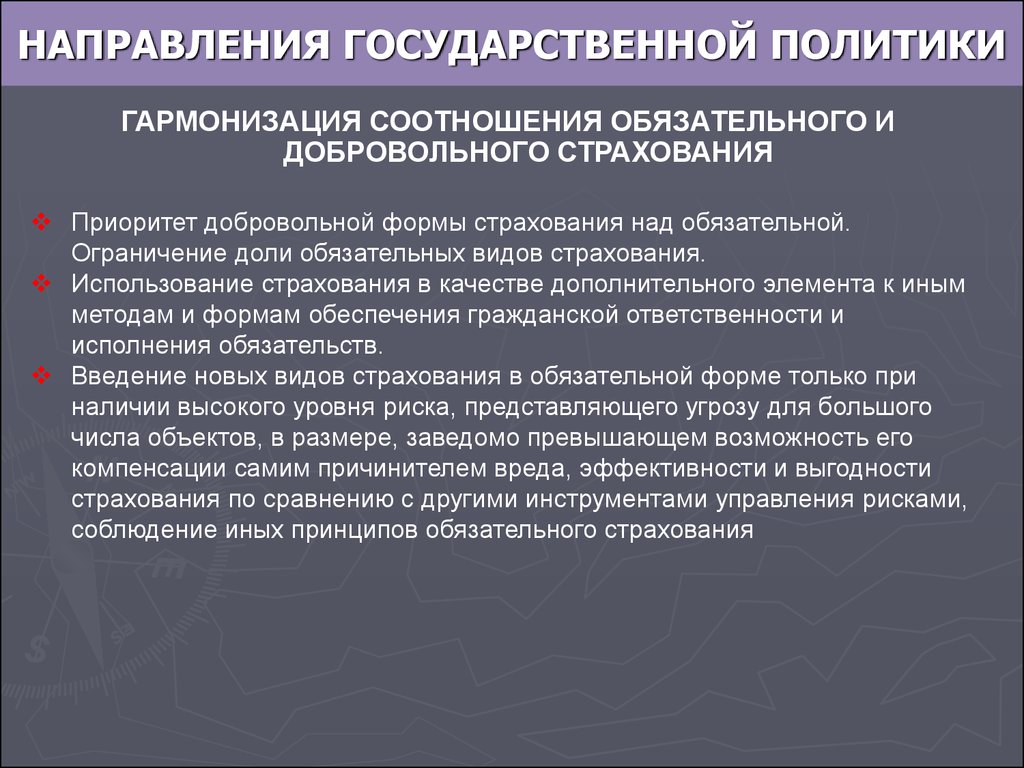 НАПРАВЛЕНИЯ ГОСУДАРСТВЕННОЙ ПОЛИТИКИ

ГАРМОНИЗАЦИЯ СООТНОШЕНИЯ ОБЯЗАТЕЛЬНОГО И ДОБРОВОЛЬНОГО СТРАХОВАНИЯ

❖ Приоритет добровольной формы страхования над обязательной. Ограничение доли обязательных видов страхования.
❖ Использование страхования в качестве дополнительного элемента к иным методам и формам обеспечения гражданской ответственности и исполнения обязательств.
❖ Введение новых видов страхования в обязательной форме только при наличии высокого уровня риска, представляющего угрозу для большого числа объектов, в размере, заведомо превышающем возможность его компенсации самим причинителем вреда, эффективности и выгодности страхования по сравнению с другими инструментами управления рисками, соблюдение иных принципов обязательного страхования